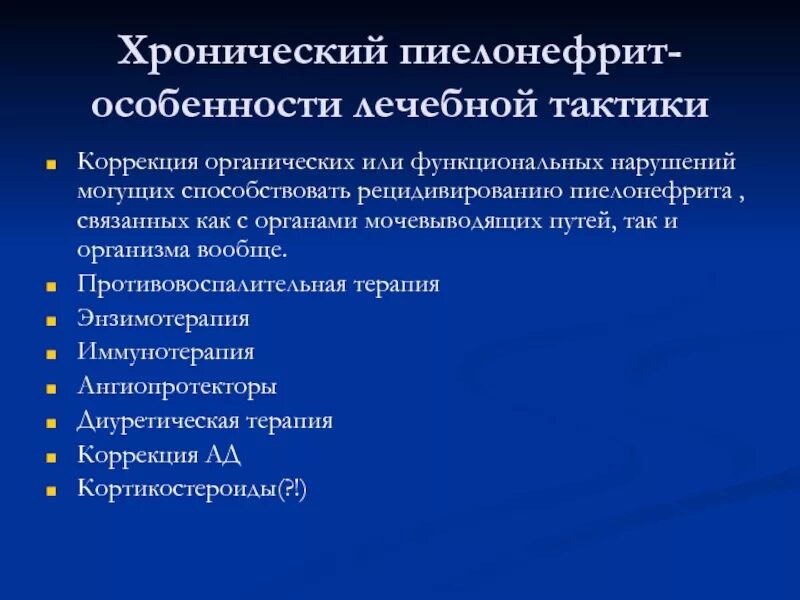 Хронический пиелонефрит-особенности лечебной тактики

Коррекция органических или функциональных нарушений могущих способствовать рецидивированию пиелонефрита , связанных как с органами мочевыводящих путей, так и организма вообще.

Противовоспалительная терапия

Энзимотерапия

Иммунотерапия

Ангиопротекторы

Диуретическая терапия

Коррекция АД

Кортикостероиды(?!)